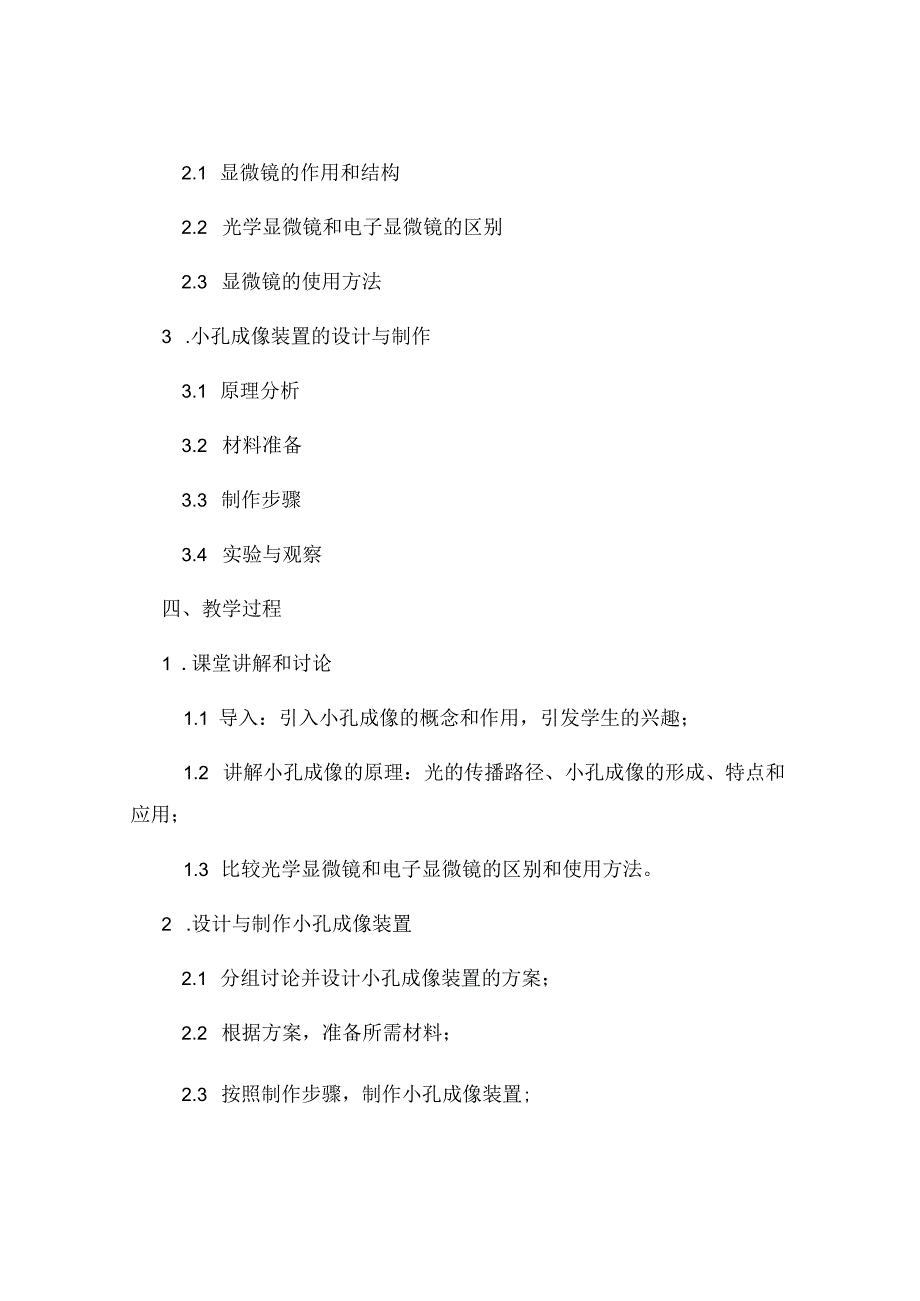 2.1 显微镜的作用和结构

2.2 光学显微镜和电子显微镜的区别

2.3 显微镜的使用方法

3 .小孔成像装置的设计与制作

3.1 原理分析

3.2 材料准备

3.3 制作步骤

3.4 实验与观察

四、教学过程

1 .课堂讲解和讨论

1.1 导入：引入小孔成像的概念和作用，引发学生的兴趣；

1.2 讲解小孔成像的原理：光的传播路径、小孔成像的形成、特点和应用；

1.3 比较光学显微镜和电子显微镜的区别和使用方法。

2 .设计与制作小孔成像装置

2.1 分组讨论并设计小孔成像装置的方案；

2.2 根据方案，准备所需材料；

2.3 按照制作步骤，制作小孔成像装置；